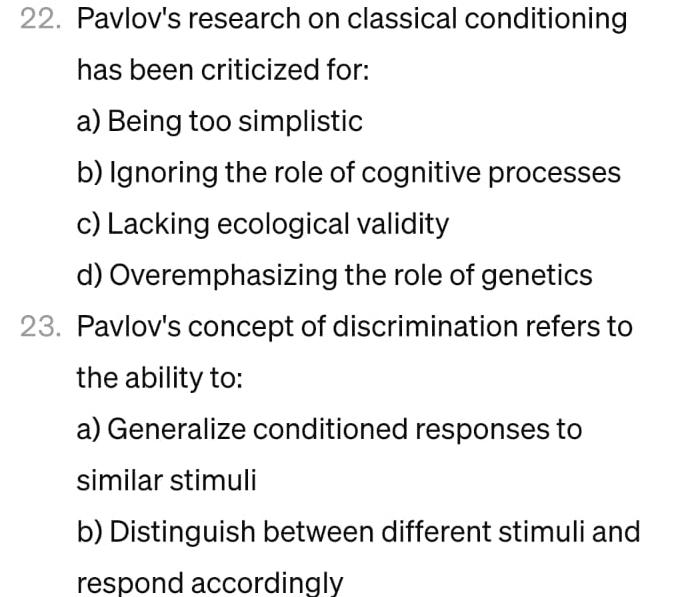 22. Pavlov's research on classical conditioning has been criticized for:

a) Being too simplistic

b) Ignoring the role of cognitive processes

c) Lacking ecological validity

d) Overemphasizing the role of genetics

23. Pavlov's concept of discrimination refers to the ability to:

a) Generalize conditioned responses to similar stimuli

b) Distinguish between different stimuli and respond accordingly